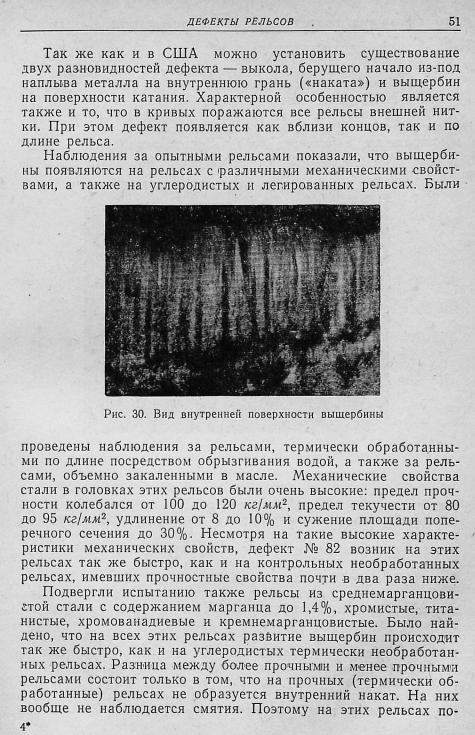 ДЕФЕКТЫ РЕЛЬСОВ 51

Так же как и в США можно установить существование двух разновидностей дефекта — выкола, берущего начало из-под наплыва металла на внутреннюю грань («наката») и выщербин на поверхности катания. Характерной особенностью является также и то, что в кривых поражаются все рельсы внешней нитки. При этом дефект появляется как вблизи концов, так и по длине рельса.

Наблюдения за опытными рельсами показали, что выщербины появляются на рельсах с различными механическими свойствами, а также на углеродистых и легированных рельсах. Были

Рис. 30. Вид внутренней поверхности выщербины

проведены наблюдения за рельсами, термически обработанными по длине посредством обрызгивания водой, а также за рельсами, объемно закаленными в масле. Механические свойства стали в головках этих рельсов были очень высокие: предел прочности колебался от 100 до 120 $кг/мм^2$, предел текучести от 80 до 95 $кг/мм^2$, удлинение от 8 до 10% и сужение площади поперечного сечения до 30%. Несмотря на такие высокие характеристики механических свойств, дефект № 82 возник на этих рельсах так же быстро, как и на контрольных необработанных рельсах, имевших прочностные свойства почти в два раза ниже.

Подвергли испытанию также рельсы из среднемарганцовистой стали с содержанием марганца до 1,4%, хромистые, титанистые, хромованадиевые и кремнемарганцовистые. Было найдено, что на всех этих рельсах развитие выщербин происходит так же быстро, как и на углеродистых термически необработанных рельсах. Разница между более прочными и менее прочными рельсами состоит только в том, что на прочных (термически обработанные) рельсах не образуется внутренний накат. На них вообще не наблюдается смятия. Поэтому на этих рельсах по-

4*